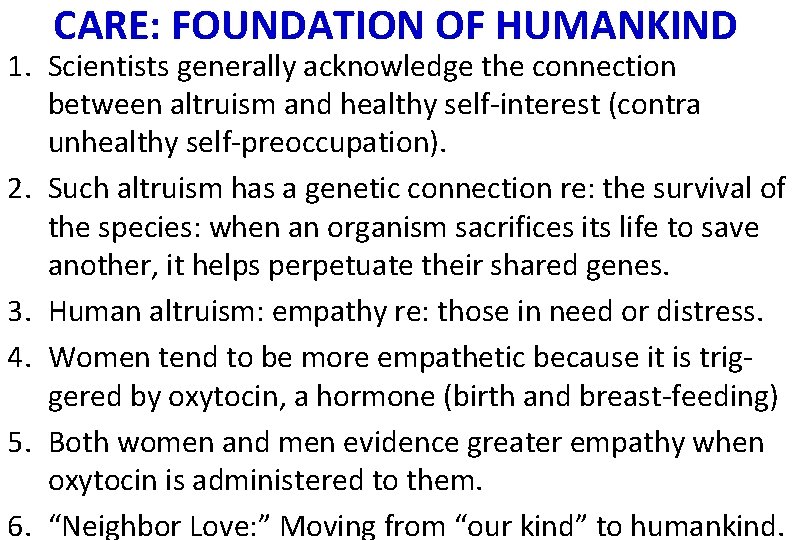 CARE: FOUNDATION OF HUMANKIND

1. Scientists generally acknowledge the connection between altruism and healthy self-interest (contra unhealthy self-preoccupation).

2. Such altruism has a genetic connection re: the survival of the species: when an organism sacrifices its life to save another, it helps perpetuate their shared genes.

3. Human altruism: empathy re: those in need or distress.

4. Women tend to be more empathetic because it is triggered by oxytocin, a hormone (birth and breast-feeding)

5. Both women and men evidence greater empathy when oxytocin is administered to them.

6. "Neighbor Love:" Moving from "our kind" to humankind.